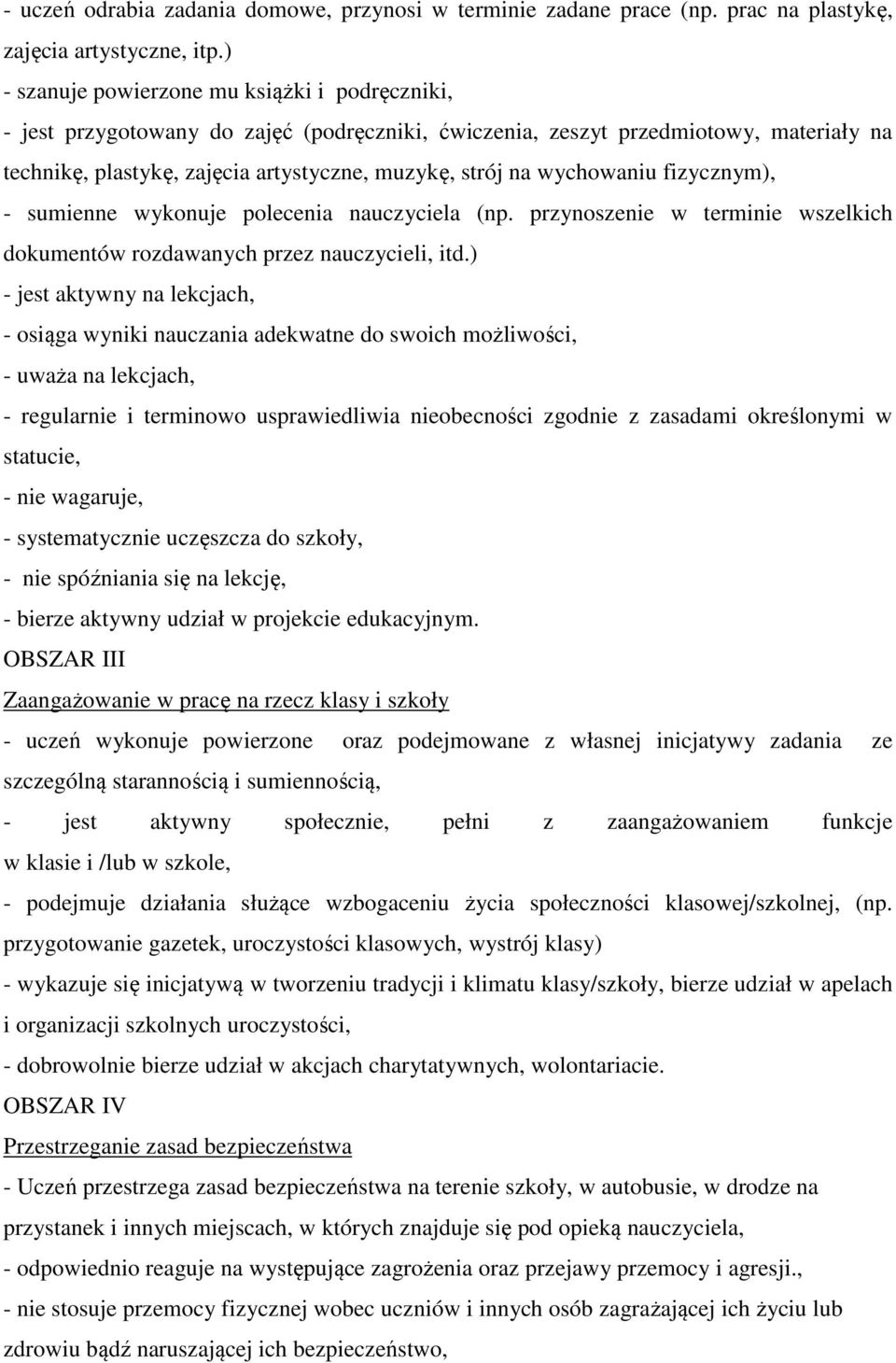 - uczeń odrabia zadania domowe, przynosi w terminie zadane prace (np. prac na plastykę, zajęcia artystyczne, itp.)
- szanuje powierzone mu książki i podręczniki,
- jest przygotowany do zajęć (podręczniki, ćwiczenia, zeszyt przedmiotowy, materiały na technikę, plastykę, zajęcia artystyczne, muzykę, strój na wychowaniu fizycznym),
- sumienne wykonuje polecenia nauczyciela (np. przynoszenie w terminie wszelkich dokumentów rozdawanych przez nauczycieli, itd.)
- jest aktywny na lekcjach,
- osiąga wyniki nauczania adekwatne do swoich możliwości,
- uważa na lekcjach,
- regularnie i terminowo usprawiedliwia nieobecności zgodnie z zasadami określonymi w statucie,
- nie wagaruje,
- systematycznie uczęszcza do szkoły,
- nie spóźniania się na lekcję,
- bierze aktywny udział w projekcie edukacyjnym.
OBSZAR III
Zaangażowanie w pracę na rzecz klasy i szkoły
- uczeń wykonuje powierzone oraz podejmowane z własnej inicjatywy zadania ze szczególną starannością i sumiennością,
- jest aktywny społecznie, pełni z zaangażowaniem funkcje w klasie i /lub w szkole,
- podejmuje działania służące wzbogaceniu życia społeczności klasowej/szkolnej, (np. przygotowanie gazetek, uroczystości klasowych, wystrój klasy)
- wykazuje się inicjatywą w tworzeniu tradycji i klimatu klasy/szkoły, bierze udział w apelach i organizacji szkolnych uroczystości,
- dobrowolnie bierze udział w akcjach charytatywnych, wolontariacie.
OBSZAR IV
Przestrzeganie zasad bezpieczeństwa
- Uczeń przestrzega zasad bezpieczeństwa na terenie szkoły, w autobusie, w drodze na przystanek i innych miejscach, w których znajduje się pod opieką nauczyciela,
- odpowiednio reaguje na występujące zagrożenia oraz przejawy przemocy i agresji.,
- nie stosuje przemocy fizycznej wobec uczniów i innych osób zagrażającej ich życiu lub zdrowiu bądź naruszającej ich bezpieczeństwo,